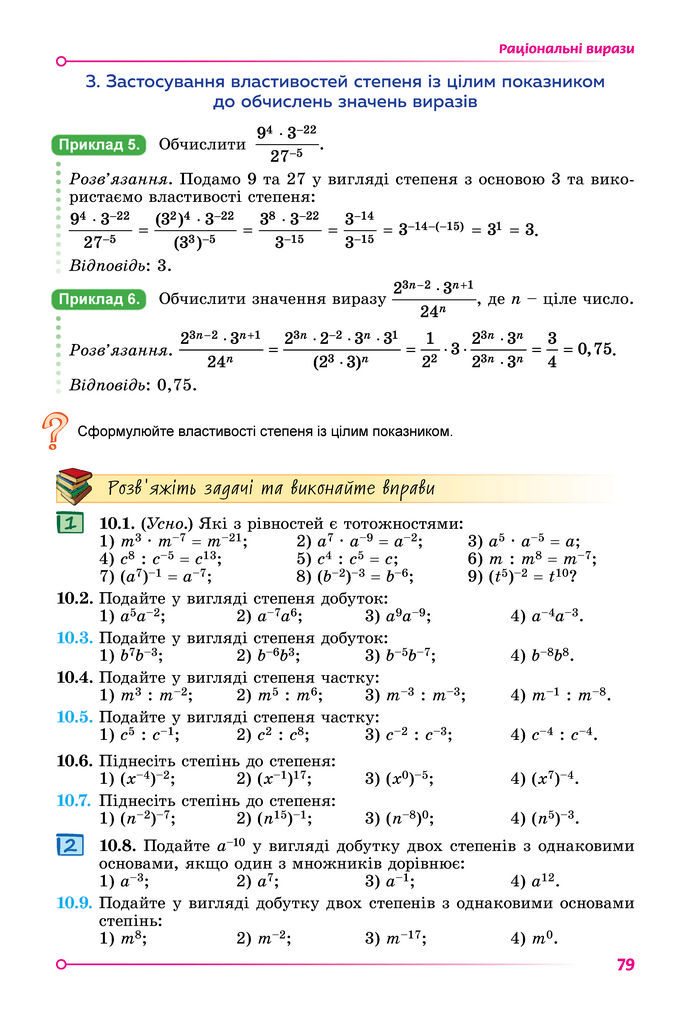 Раціональні вирази

3. Застосування властивостей степеня із цілим показником до обчислень значень виразів

Приклад 5. Обчислити $\frac{9^4 \cdot 3^{-22}}{27^{-5}}$.

Розв'язання. Подамо 9 та 27 у вигляді степеня з основою 3 та використаємо властивості степеня:
$\frac{9^4 \cdot 3^{-22}}{27^{-5}} = \frac{(3^2)^4 \cdot 3^{-22}}{(3^3)^{-5}} = \frac{3^8 \cdot 3^{-22}}{3^{-15}} = \frac{3^{-14}}{3^{-15}} = 3^{-14-(-15)} = 3^1 = 3.$
Відповідь: 3.

Приклад 6. Обчислити значення виразу $\frac{2^{3n-2} \cdot 3^{n+1}}{24^n}$, де $n$ – ціле число.

Розв'язання. $\frac{2^{3n-2} \cdot 3^{n+1}}{24^n} = \frac{2^{3n} \cdot 2^{-2} \cdot 3^n \cdot 3^1}{(2^3 \cdot 3)^n} = \frac{1}{2^2} \cdot 3 \cdot \frac{2^{3n} \cdot 3^n}{2^{3n} \cdot 3^n} = \frac{3}{4} = 0,75.$
Відповідь: 0,75.

Сформулюйте властивості степеня із цілим показником.

Розв'яжіть задачі та виконайте вправи

1

10.1. (Усно.) Які з рівностей є тотожностями:
1) $m^3 \cdot m^{-7} = m^{-21}$; 2) $a^7 \cdot a^{-9} = a^{-2}$; 3) $a^5 \cdot a^{-5} = a$;
4) $c^8 : c^{-5} = c^{13}$; 5) $c^4 : c^5 = c$; 6) $m : m^8 = m^{-7}$;
7) $(a^7)^{-1} = a^{-7}$; 8) $(b^{-2})^{-3} = b^{-6}$; 9) $(t^5)^{-2} = t^{10}$?

10.2. Подайте у вигляді степеня добуток:
1) $a^5a^{-2}$; 2) $a^{-7}a^6$; 3) $a^9a^{-9}$; 4) $a^{-4}a^{-3}$.

10.3. Подайте у вигляді степеня добуток:
1) $b^7b^{-3}$; 2) $b^{-6}b^3$; 3) $b^{-5}b^{-7}$; 4) $b^{-8}b^8$.

10.4. Подайте у вигляді степеня частку:
1) $m^3 : m^{-2}$; 2) $m^5 : m^6$; 3) $m^{-3} : m^{-3}$; 4) $m^{-1} : m^{-8}$.

10.5. Подайте у вигляді степеня частку:
1) $c^5 : c^{-1}$; 2) $c^2 : c^8$; 3) $c^{-2} : c^{-3}$; 4) $c^{-4} : c^{-4}$.

10.6. Піднесіть степінь до степеня:
1) $(x^{-4})^{-2}$; 2) $(x^{-1})^{17}$; 3) $(x^0)^{-5}$; 4) $(x^7)^{-4}$.

10.7. Піднесіть степінь до степеня:
1) $(n^{-2})^{-7}$; 2) $(n^{15})^{-1}$; 3) $(n^{-8})^0$; 4) $(n^5)^{-3}$.

2

10.8. Подайте $a^{-10}$ у вигляді добутку двох степенів з однаковими основами, якщо один з множників дорівнює:
1) $a^{-3}$; 2) $a^7$; 3) $a^{-1}$; 4) $a^{12}$.

10.9. Подайте у вигляді добутку двох степенів з однаковими основами степінь:
1) $m^8$; 2) $m^{-2}$; 3) $m^{-17}$; 4) $m^0$.

79